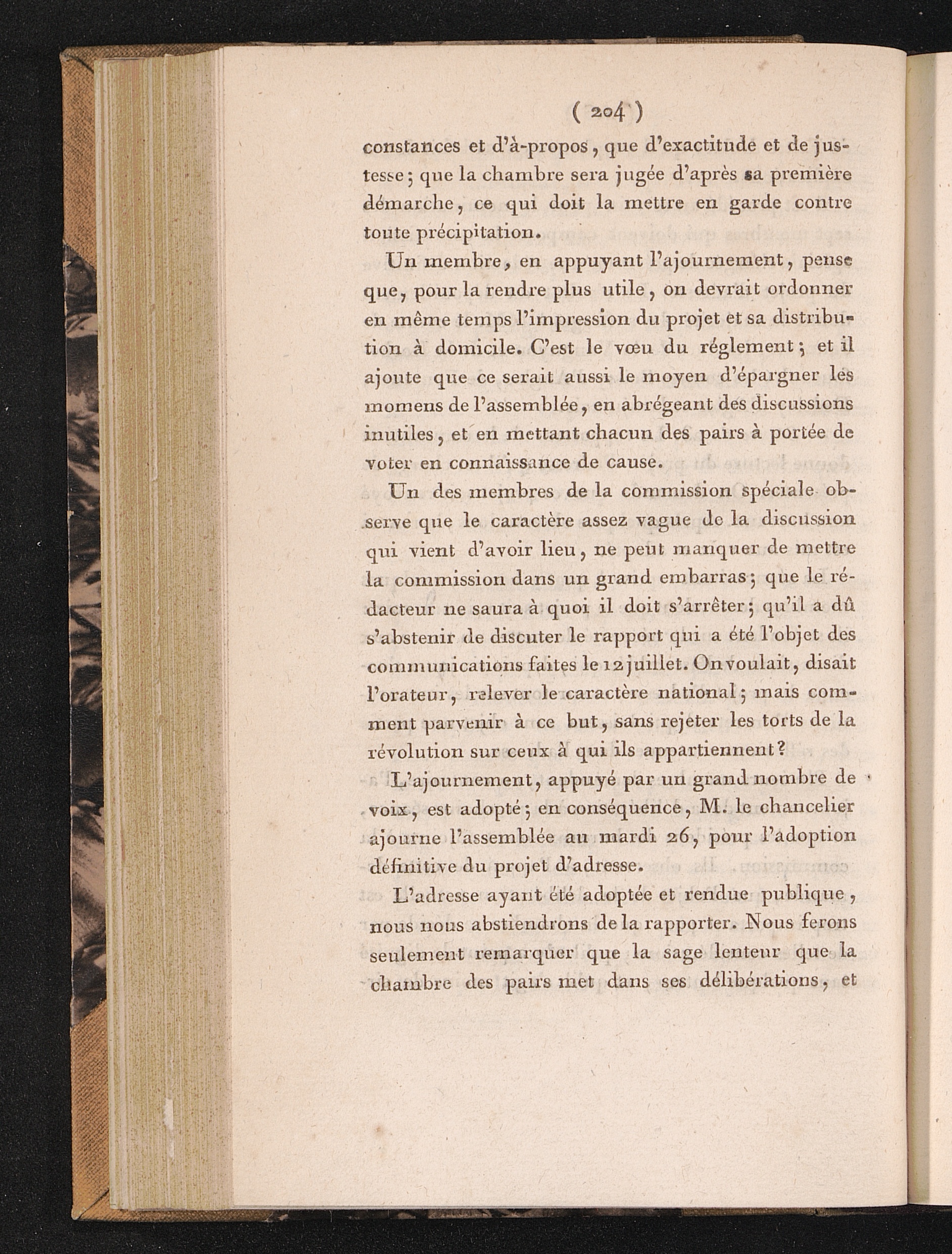 ( 204 )

constances et d'à-propos, que d'exactitude et de justesse; que la chambre sera jugée d'après sa première démarche, ce qui doit la mettre en garde contre toute précipitation.

Un membre, en appuyant l'ajournement, pense que, pour la rendre plus utile, on devrait ordonner en même temps l'impression du projet et sa distribution à domicile. C'est le vœu du réglement; et il ajoute que ce serait aussi le moyen d'épargner les momens de l'assemblée, en abrégeant des discussions inutiles, et en mettant chacun des pairs à portée de voter en connaissance de cause.

Un des membres de la commission spéciale observe que le caractère assez vague de la discussion qui vient d'avoir lieu, ne peut manquer de mettre la commission dans un grand embarras; que le rédacteur ne saura à quoi il doit s'arrêter; qu'il a dû s'abstenir de discuter le rapport qui a été l'objet des communications faites le 12 juillet. On voulait, disait l'orateur, relever le caractère national; mais comment parvenir à ce but, sans rejeter les torts de la révolution sur ceux à qui ils appartiennent?

L'ajournement, appuyé par un grand nombre de voix, est adopté; en conséquence, M. le chancelier ajourne l'assemblée au mardi 26, pour l'adoption définitive du projet d'adresse.

L'adresse ayant été adoptée et rendue publique, nous nous abstiendrons de la rapporter. Nous ferons seulement remarquer que la sage lenteur que la chambre des pairs met dans ses délibérations, et